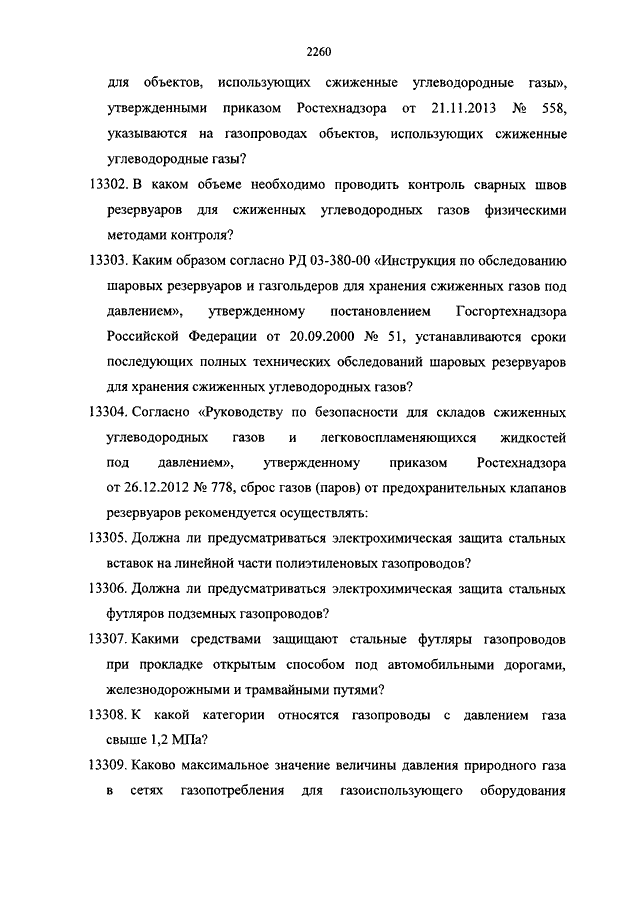 2260

для объектов, использующих сжиженные углеводородные газы», утвержденными приказом Ростехнадзора от 21.11.2013 № 558, указываются на газопроводах объектов, использующих сжиженные углеводородные газы?

13302. В каком объеме необходимо проводить контроль сварных швов резервуаров для сжиженных углеводородных газов физическими методами контроля?

13303. Каким образом согласно РД 03-380-00 «Инструкция по обследованию шаровых резервуаров и газгольдеров для хранения сжиженных газов под давлением», утвержденному постановлением Госгортехнадзора Российской Федерации от 20.09.2000 № 51, устанавливаются сроки последующих полных технических обследований шаровых резервуаров для хранения сжиженных углеводородных газов?

13304. Согласно «Руководству по безопасности для складов сжиженных углеводородных газов и легковоспламеняющихся жидкостей под давлением», утвержденному приказом Ростехнадзора от 26.12.2012 № 778, сброс газов (паров) от предохранительных клапанов резервуаров рекомендуется осуществлять:

13305. Должна ли предусматриваться электрохимическая защита стальных вставок на линейной части полиэтиленовых газопроводов?

13306. Должна ли предусматриваться электрохимическая защита стальных футляров подземных газопроводов?

13307. Какими средствами защищают стальные футляры газопроводов при прокладке открытым способом под автомобильными дорогами, железнодорожными и трамвайными путями?

13308. К какой категории относятся газопроводы с давлением газа свыше 1,2 МПа?

13309. Каково максимальное значение величины давления природного газа в сетях газопотребления для газоиспользующего оборудования